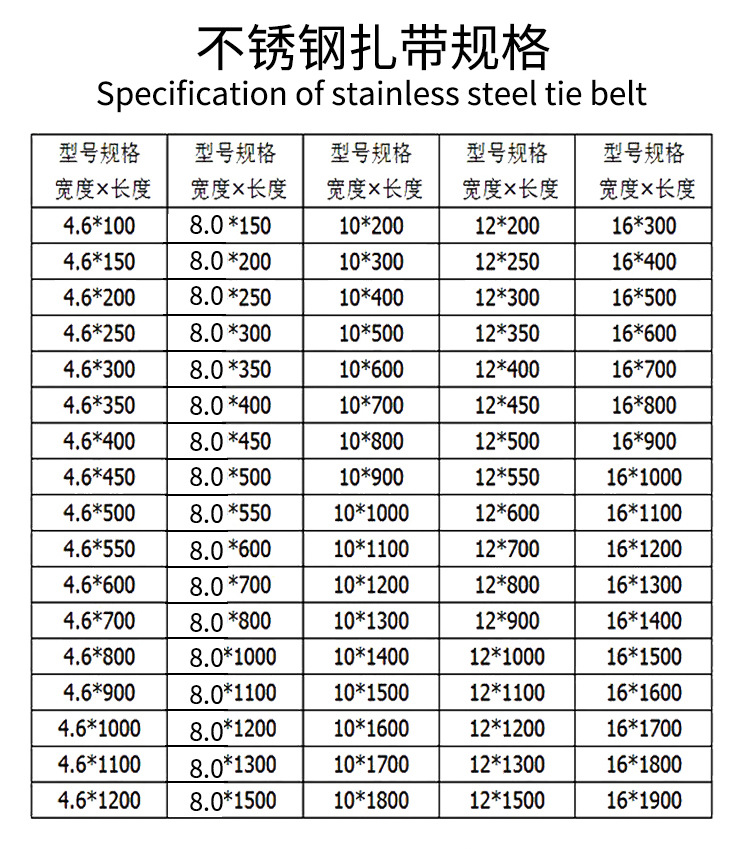 不锈钢扎带规格
Specification of stainless steel tie belt

| 型号规格 宽度×长度 | 型号规格 宽度×长度 | 型号规格 宽度×长度 | 型号规格 宽度×长度 | 型号规格 宽度×长度 |
|---|---|---|---|---|
| 4.6*100 | 8.0 *150 | 10*200 | 12*200 | 16*300 |
| 4.6*150 | 8.0 *200 | 10*300 | 12*250 | 16*400 |
| 4.6*200 | 8.0 *250 | 10*400 | 12*300 | 16*500 |
| 4.6*250 | 8.0 *300 | 10*500 | 12*350 | 16*600 |
| 4.6*300 | 8.0 *350 | 10*600 | 12*400 | 16*700 |
| 4.6*350 | 8.0 *400 | 10*700 | 12*450 | 16*800 |
| 4.6*400 | 8.0 *450 | 10*800 | 12*500 | 16*900 |
| 4.6*450 | 8.0 *500 | 10*900 | 12*550 | 16*1000 |
| 4.6*500 | 8.0 *550 | 10*1000 | 12*600 | 16*1100 |
| 4.6*550 | 8.0 *600 | 10*1100 | 12*700 | 16*1200 |
| 4.6*600 | 8.0 *700 | 10*1200 | 12*800 | 16*1300 |
| 4.6*700 | 8.0 *800 | 10*1300 | 12*900 | 16*1400 |
| 4.6*800 | 8.0*1000 | 10*1400 | 12*1000 | 16*1500 |
| 4.6*900 | 8.0*1100 | 10*1500 | 12*1100 | 16*1600 |
| 4.6*1000 | 8.0*1200 | 10*1600 | 12*1200 | 16*1700 |
| 4.6*1100 | 8.0*1300 | 10*1700 | 12*1300 | 16*1800 |
| 4.6*1200 | 8.0*1500 | 10*1800 | 12*1500 | 16*1900 |